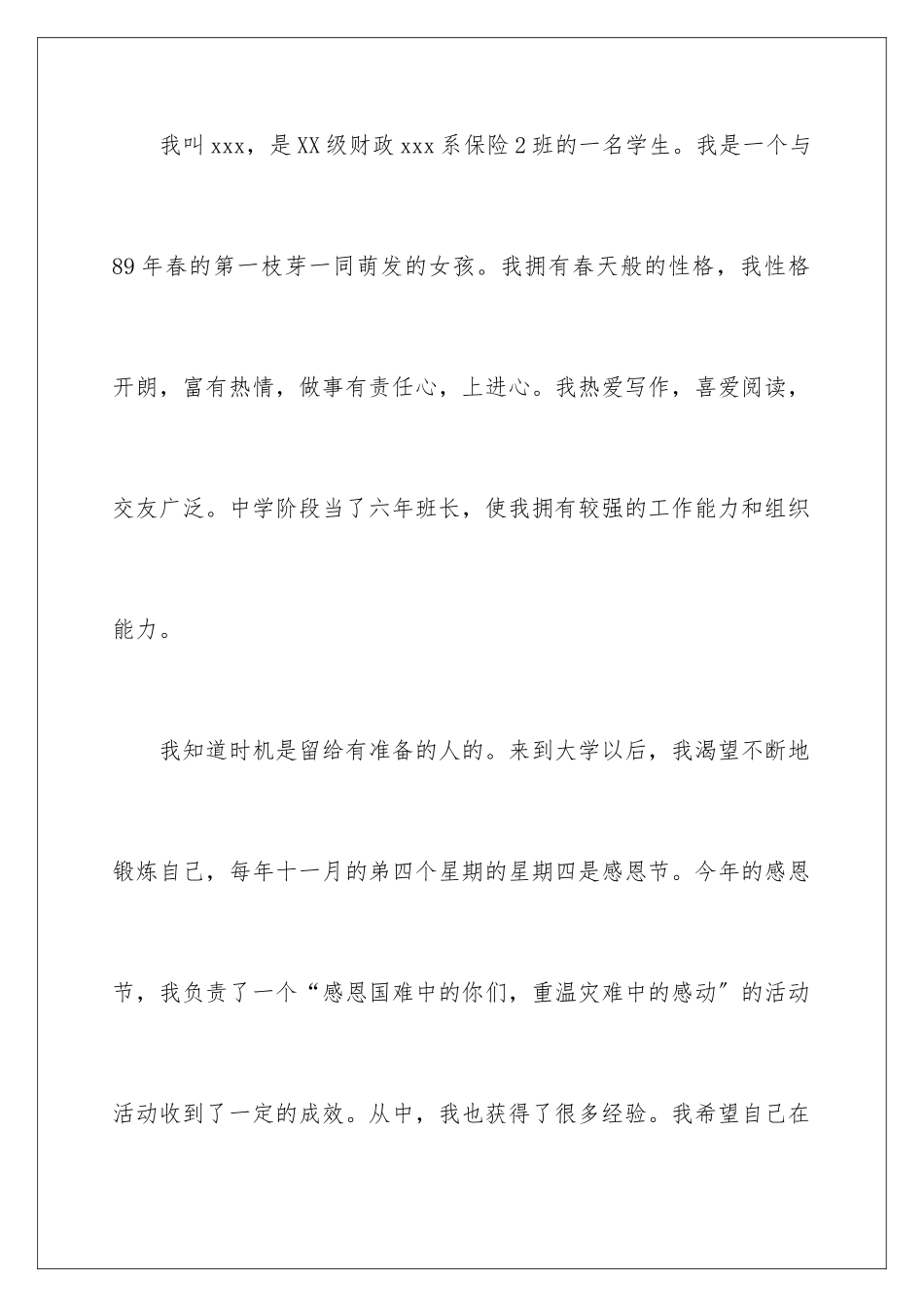 我叫xxx，是XX级财政xxx系保险2班的一名学生。我是一个与89年春的第一枝芽一同萌发的女孩。我拥有春天般的性格，我性格开朗，富有热情，做事有责任心，上进心。我热爱写作，喜爱阅读，交友广泛。中学阶段当了六年班长，使我拥有较强的工作能力和组织能力。

我知道时机是留给有准备的人的。来到大学以后，我渴望不断地锻炼自己，每年十一月的第四个星期的星期四是感恩节。今年的感恩节，我负责了一个“感恩国难中的你们，重温灾难中的感动”的活动活动收到了一定的成效。从中，我也获得了很多经验。我希望自己在